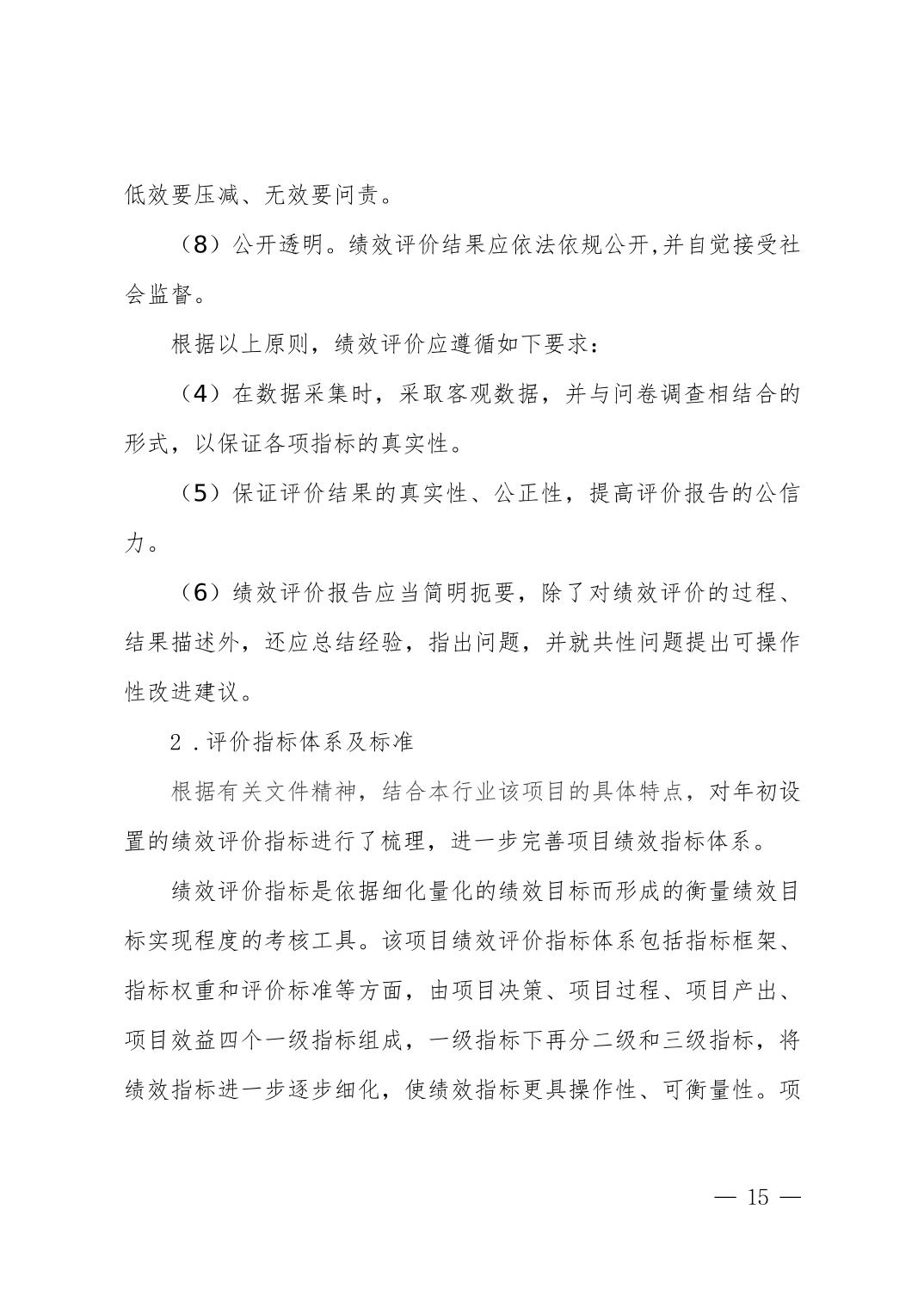 低效要压减、无效要问责。

（8）公开透明。绩效评价结果应依法依规公开,并自觉接受社会监督。

根据以上原则，绩效评价应遵循如下要求：

（4）在数据采集时，采取客观数据，并与问卷调查相结合的形式，以保证各项指标的真实性。

（5）保证评价结果的真实性、公正性，提高评价报告的公信力。

（6）绩效评价报告应当简明扼要，除了对绩效评价的过程、结果描述外，还应总结经验，指出问题，并就共性问题提出可操作性改进建议。

2．评价指标体系及标准

根据有关文件精神，结合本行业该项目的具体特点，对年初设置的绩效评价指标进行了梳理，进一步完善项目绩效指标体系。

绩效评价指标是依据细化量化的绩效目标而形成的衡量绩效目标实现程度的考核工具。该项目绩效评价指标体系包括指标框架、指标权重和评价标准等方面，由项目决策、项目过程、项目产出、项目效益四个一级指标组成，一级指标下再分二级和三级指标，将绩效指标进一步逐步细化，使绩效指标更具操作性、可衡量性。项

— 15 —